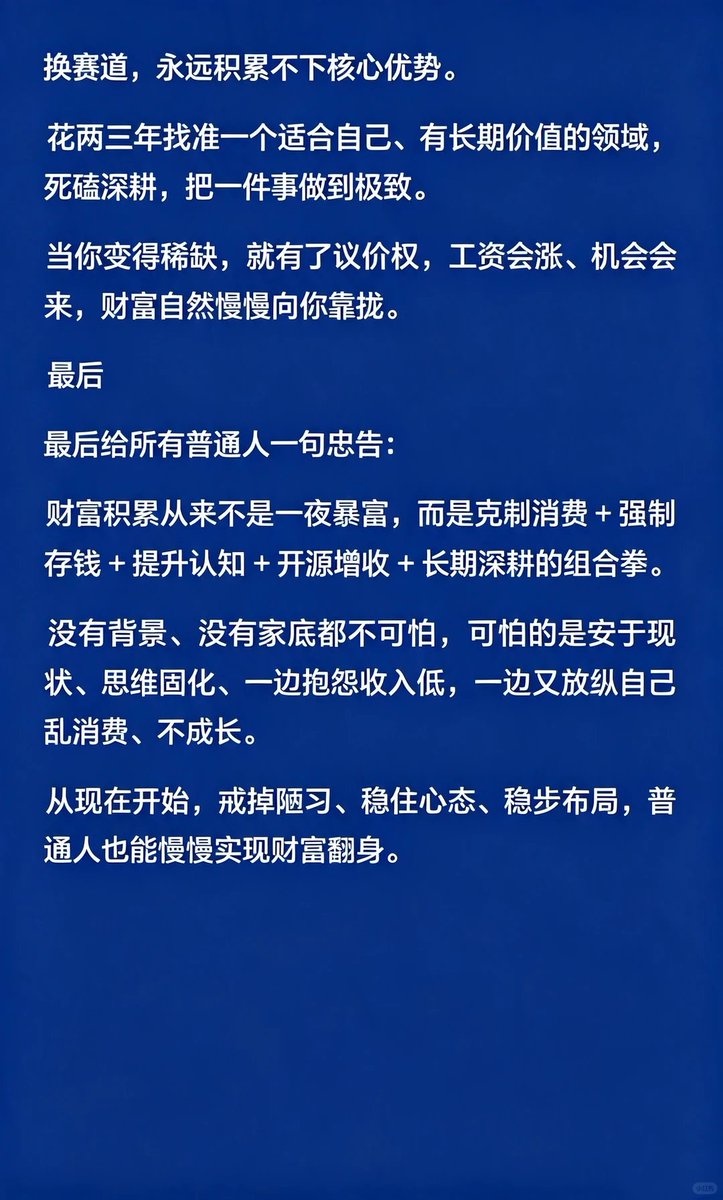 换赛道，永远积累不下核心优势。

花两三年找准一个适合自己、有长期价值的领域，死磕深耕，把一件事做到极致。

当你变得稀缺，就有了议价权，工资会涨、机会会来，财富自然慢慢向你靠拢。

最后

最后给所有普通人一句忠告：

财富积累从来不是一夜暴富，而是克制消费 + 强制存钱 + 提升认知 + 开源增收 + 长期深耕的组合拳。

没有背景、没有家底都不可怕，可怕的是安于现状、思维固化、一边抱怨收入低，一边又放纵自己乱消费、不成长。

从现在开始，戒掉陋习、稳住心态、稳步布局，普通人也能慢慢实现财富翻身。